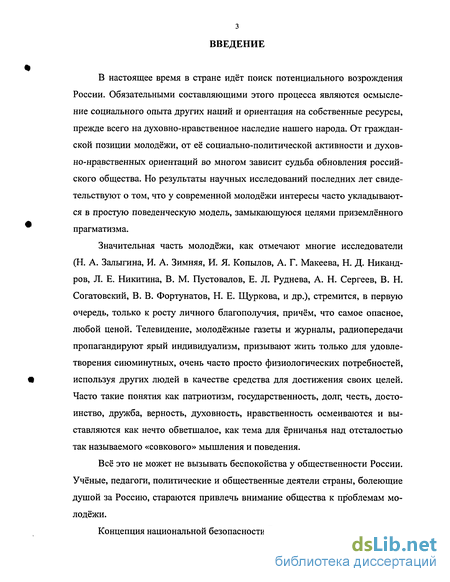 3

ВВЕДЕНИЕ

В настоящее время в стране идёт поиск потенциального возрождения России. Обязательными составляющими этого процесса являются осмысление социального опыта других наций и ориентация на собственные ресурсы, прежде всего на духовно-нравственное наследие нашего народа. От гражданской позиции молодёжи, от её социально-политической активности и духовно-нравственных ориентаций во многом зависит судьба обновления российского общества. Но результаты научных исследований последних лет свидетельствуют о том, что у современной молодёжи интересы часто укладываются в простую поведенческую модель, замыкающуюся целями приземлённого прагматизма.

Значительная часть молодёжи, как отмечают многие исследователи (Н. А. Залыгина, И. А. Зимняя, И. Я. Копылов, А. Г. Макеева, Н. Д. Никандров, Л. Е. Никитина, В. М. Пустовалов, Е. Л. Руднева, А. Н. Сергеев, В. Н. Согатовский, В. В. Фортунатов, Н. Е. Щуркова, и др.), стремится, в первую очередь, только к росту личного благополучия, причём, что самое опасное, любой ценой. Телевидение, молодёжные газеты и журналы, радиопередачи пропагандируют ярый индивидуализм, призывают жить только для удовлетворения сиюминутных, очень часто просто физиологических потребностей, используя других людей в качестве средства для достижения своих целей. Часто такие понятия как патриотизм, государственность, долг, честь, достоинство, дружба, верность, духовность, нравственность осмеиваются и выставляются как нечто обветшалое, как тема для ёрничанья над отсталостью так называемого «совкового» мышления и поведения.

Всё это не может не вызывать беспокойства у общественности России. Учёные, педагоги, политические и общественные деятели страны, болеющие душой за Россию, стараются привлечь внимание общества к проблемам молодёжи.

Концепция национальной безопасности

dsLib.net
библиотека диссертаций